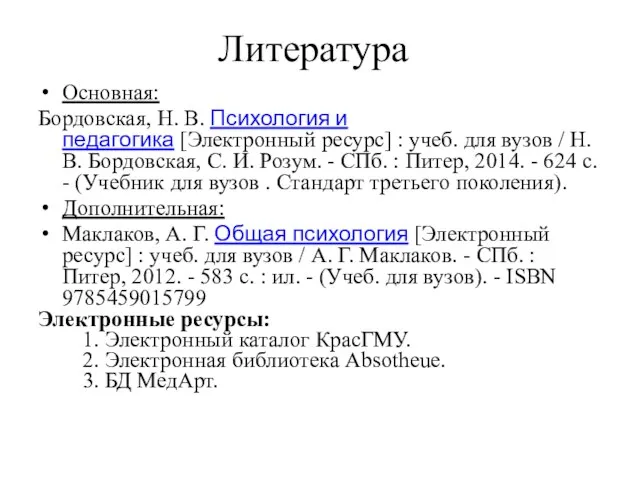 Литература

• Основная:

Бордовская, Н. В. Психология и педагогика [Электронный ресурс] : учеб. для вузов / Н. В. Бордовская, С. И. Розум. - СПб. : Питер, 2014. - 624 с. - (Учебник для вузов . Стандарт третьего поколения).

• Дополнительная:

• Маклаков, А. Г. Общая психология [Электронный ресурс] : учеб. для вузов / А. Г. Маклаков. - СПб. : Питер, 2012. - 583 с. : ил. - (Учеб. для вузов). - ISBN 9785459015799

Электронные ресурсы:

1. Электронный каталог КрасГМУ.
2. Электронная библиотека Absotheue.
3. БД МедАрт.